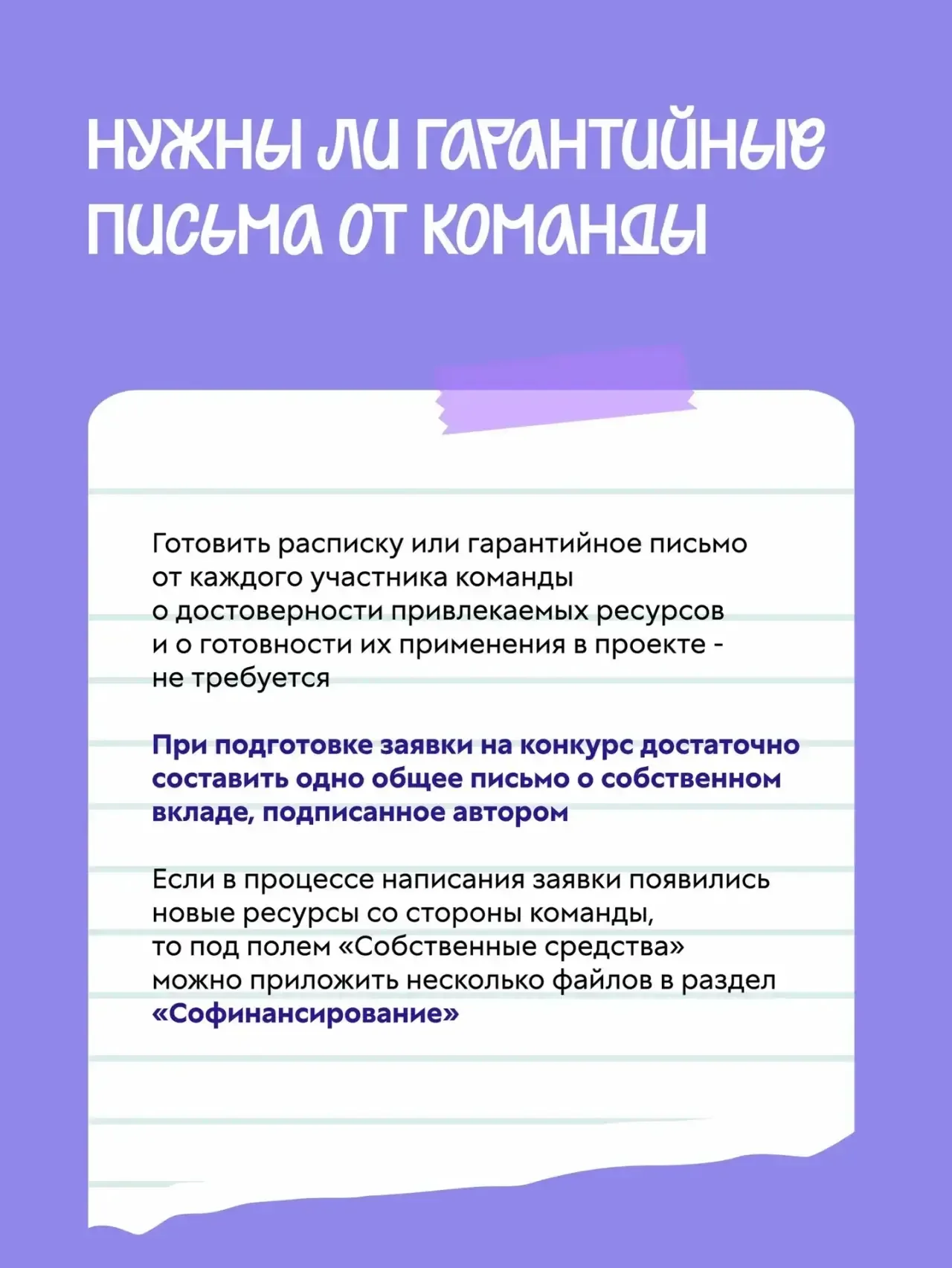 НУЖНЫ ЛИ ГАРАНТИЙНЫЕ ПИСЬМА ОТ КОМАНДЫ

Готовить расписку или гарантийное письмо от каждого участника команды о достоверности привлекаемых ресурсов и о готовности их применения в проекте - не требуется

При подготовке заявки на конкурс достаточно составить одно общее письмо о собственном вкладе, подписанное автором

Если в процессе написания заявки появились новые ресурсы со стороны команды, то под полем «Собственные средства» можно приложить несколько файлов в раздел «Софинансирование»